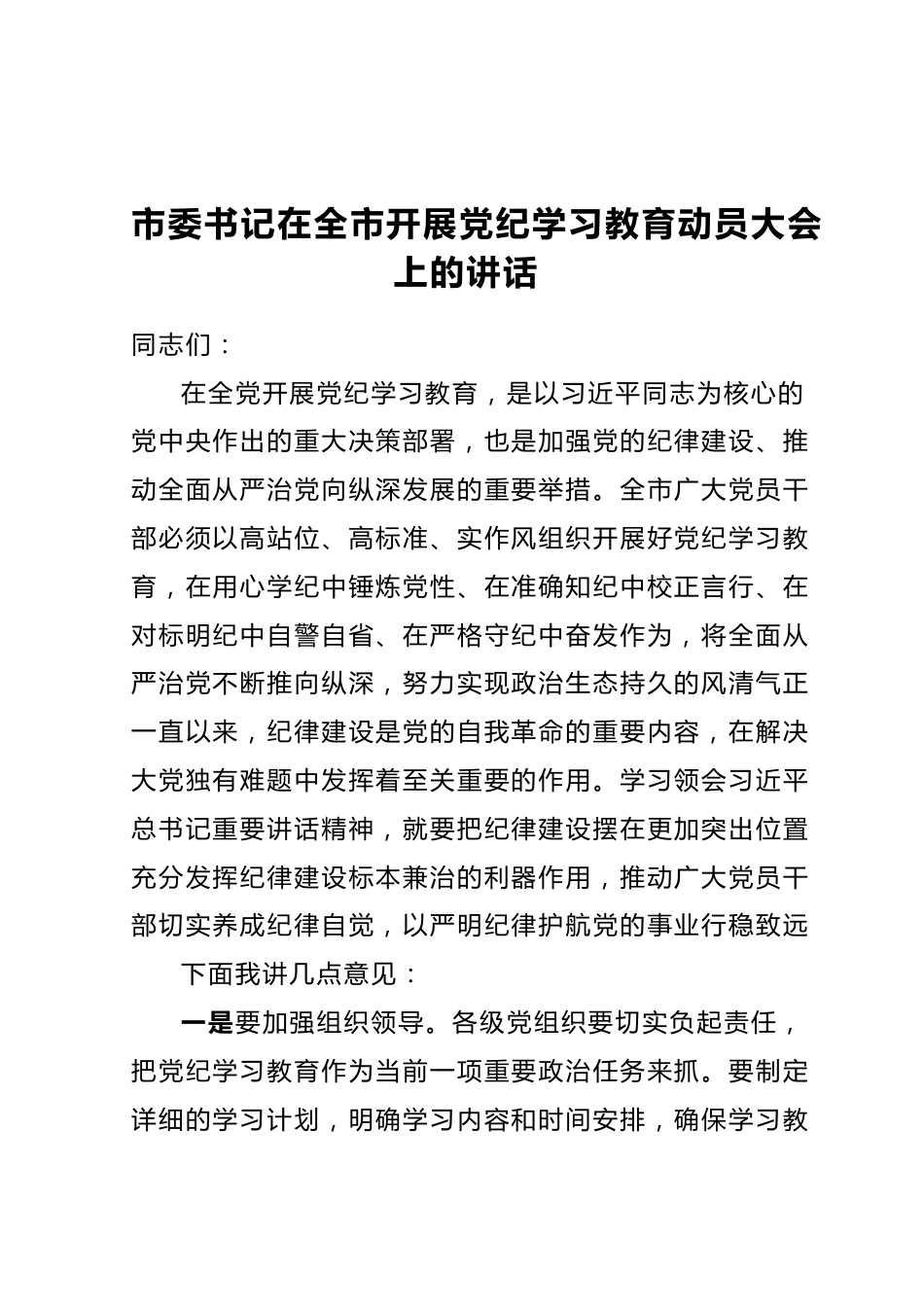 市委书记在全市开展党纪学习教育动员大会上的讲话

同志们：

在全党开展党纪学习教育，是以习近平同志为核心的党中央作出的重大决策部署，也是加强党的纪律建设、推动全面从严治党向纵深发展的重要举措。全市广大党员干部必须以高站位、高标准、实作风组织开展好党纪学习教育，在用心学纪中锤炼党性、在准确知纪中校正言行、在对标明纪中自警自省、在严格守纪中奋发作为，将全面从严治党不断推向纵深，努力实现政治生态持久的风清气正一直以来，纪律建设是党的自我革命的重要内容，在解决大党独有难题中发挥着至关重要的作用。学习领会习近平总书记重要讲话精神，就要把纪律建设摆在更加突出位置充分发挥纪律建设标本兼治的利器作用，推动广大党员干部切实养成纪律自觉，以严明纪律护航党的事业行稳致远

下面我讲几点意见：

一是要加强组织领导。各级党组织要切实负起责任，把党纪学习教育作为当前一项重要政治任务来抓。要制定详细的学习计划，明确学习内容和时间安排，确保学习教